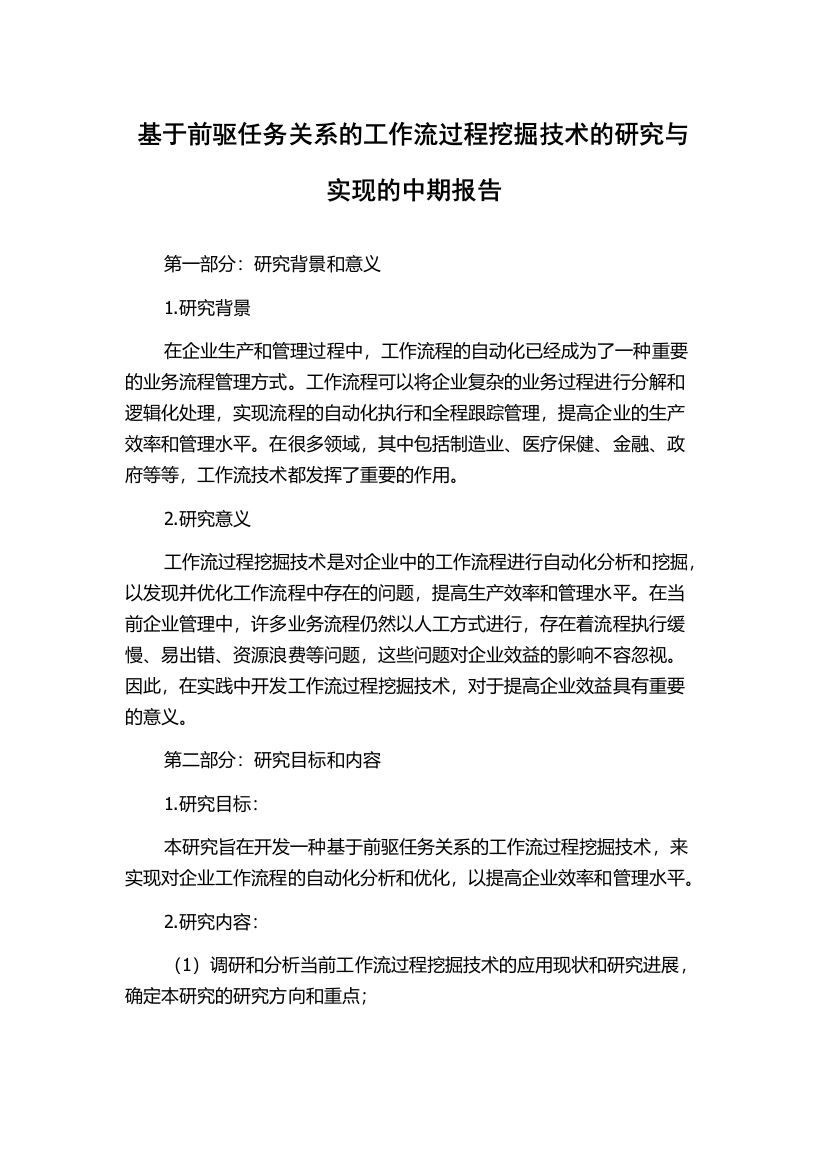 基于前驱任务关系的工作流过程挖掘技术的研究与实现的中期报告

第一部分：研究背景和意义

1.研究背景

在企业生产和管理过程中，工作流程的自动化已经成为了一种重要的业务流程管理方式。工作流程可以将企业复杂的业务过程进行分解和逻辑化处理，实现流程的自动化执行和全程跟踪管理，提高企业的生产效率和管理水平。在很多领域，其中包括制造业、医疗保健、金融、政府等等，工作流技术都发挥了重要的作用。

2.研究意义

工作流过程挖掘技术是对企业中的工作流程进行自动化分析和挖掘，以发现并优化工作流程中存在的问题，提高生产效率和管理水平。在当前企业管理中，许多业务流程仍然以人工方式进行，存在着流程执行缓慢、易出错、资源浪费等问题，这些问题对企业效益的影响不容忽视。因此，在实践中开发工作流过程挖掘技术，对于提高企业效益具有重要的意义。

第二部分：研究目标和内容

1.研究目标：

本研究旨在开发一种基于前驱任务关系的工作流过程挖掘技术，来实现对企业工作流程的自动化分析和优化，以提高企业效率和管理水平。

2.研究内容：

（1）调研和分析当前工作流过程挖掘技术的应用现状和研究进展，确定本研究的研究方向和重点；